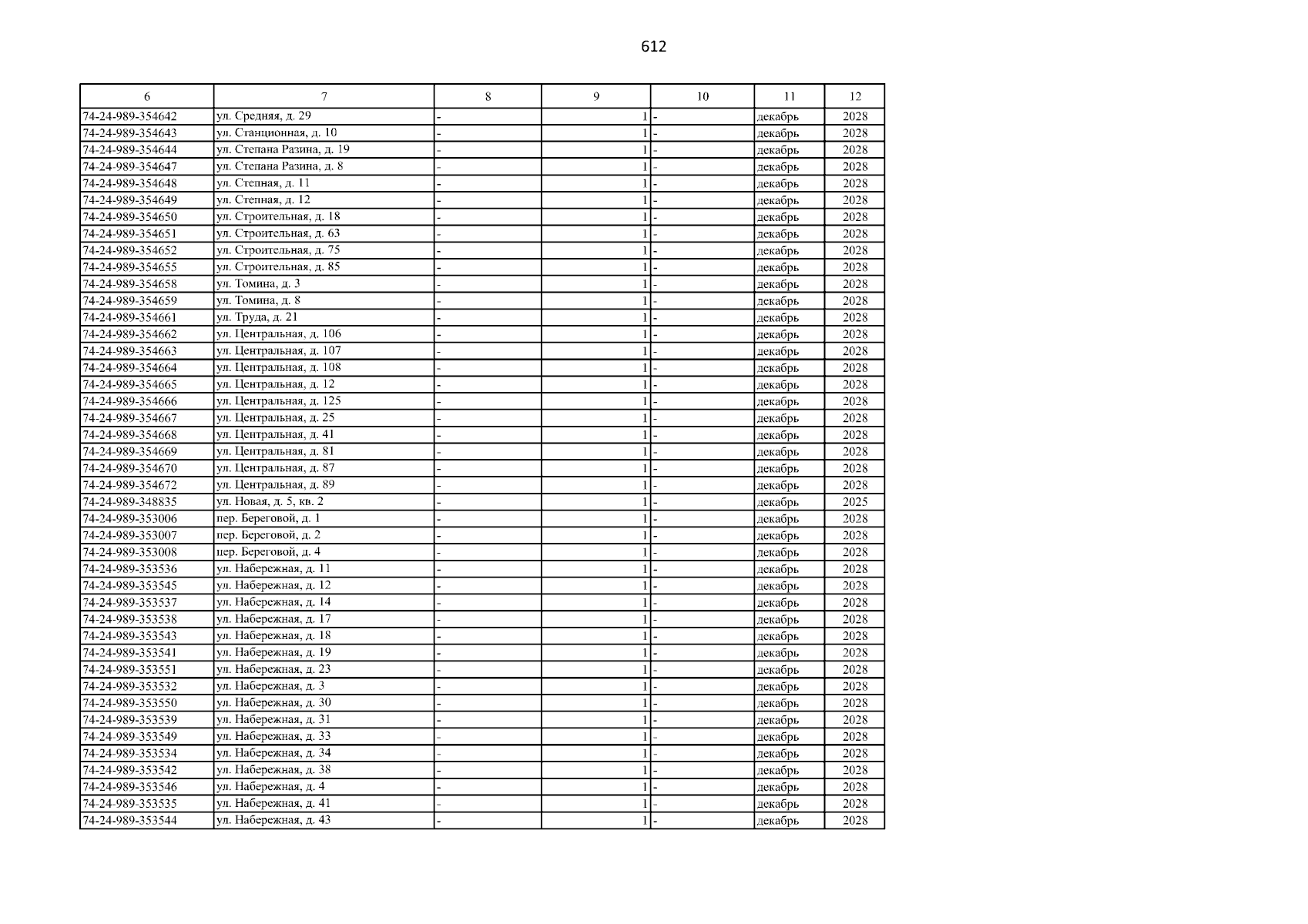 612

| 6 | 7 | 8 | 9 | 10 | 11 | 12 |
|---|---|---|---|---|---|---|
| 74-24-989-354642 | ул. Средняя, д. 29 | - | 1 | - | декабрь | 2028 |
| 74-24-989-354643 | ул. Станционная, д. 10 | - | 1 | - | декабрь | 2028 |
| 74-24-989-354644 | ул. Степана Разина, д. 19 | - | 1 | - | декабрь | 2028 |
| 74-24-989-354647 | ул. Степана Разина, д. 8 | - | 1 | - | декабрь | 2028 |
| 74-24-989-354648 | ул. Степная, д. 11 | - | 1 | - | декабрь | 2028 |
| 74-24-989-354649 | ул. Степная, д. 12 | - | 1 | - | декабрь | 2028 |
| 74-24-989-354650 | ул. Строительная, д. 18 | - | 1 | - | декабрь | 2028 |
| 74-24-989-354651 | ул. Строительная, д. 63 | - | 1 | - | декабрь | 2028 |
| 74-24-989-354652 | ул. Строительная, д. 75 | - | 1 | - | декабрь | 2028 |
| 74-24-989-354655 | ул. Строительная, д. 85 | - | 1 | - | декабрь | 2028 |
| 74-24-989-354658 | ул. Томина, д. 3 | - | 1 | - | декабрь | 2028 |
| 74-24-989-354659 | ул. Томина, д. 8 | - | 1 | - | декабрь | 2028 |
| 74-24-989-354661 | ул. Труда, д. 21 | - | 1 | - | декабрь | 2028 |
| 74-24-989-354662 | ул. Центральная, д. 106 | - | 1 | - | декабрь | 2028 |
| 74-24-989-354663 | ул. Центральная, д. 107 | - | 1 | - | декабрь | 2028 |
| 74-24-989-354664 | ул. Центральная, д. 108 | - | 1 | - | декабрь | 2028 |
| 74-24-989-354665 | ул. Центральная, д. 12 | - | 1 | - | декабрь | 2028 |
| 74-24-989-354666 | ул. Центральная, д. 125 | - | 1 | - | декабрь | 2028 |
| 74-24-989-354667 | ул. Центральная, д. 25 | - | 1 | - | декабрь | 2028 |
| 74-24-989-354668 | ул. Центральная, д. 41 | - | 1 | - | декабрь | 2028 |
| 74-24-989-354669 | ул. Центральная, д. 81 | - | 1 | - | декабрь | 2028 |
| 74-24-989-354670 | ул. Центральная, д. 87 | - | 1 | - | декабрь | 2028 |
| 74-24-989-354672 | ул. Центральная, д. 89 | - | 1 | - | декабрь | 2028 |
| 74-24-989-348835 | ул. Новая, д. 5, кв. 2 | - | 1 | - | декабрь | 2025 |
| 74-24-989-353006 | пер. Береговой, д. 1 | - | 1 | - | декабрь | 2028 |
| 74-24-989-353007 | пер. Береговой, д. 2 | - | 1 | - | декабрь | 2028 |
| 74-24-989-353008 | пер. Береговой, д. 4 | - | 1 | - | декабрь | 2028 |
| 74-24-989-353536 | ул. Набережная, д. 11 | - | 1 | - | декабрь | 2028 |
| 74-24-989-353545 | ул. Набережная, д. 12 | - | 1 | - | декабрь | 2028 |
| 74-24-989-353537 | ул. Набережная, д. 14 | - | 1 | - | декабрь | 2028 |
| 74-24-989-353538 | ул. Набережная, д. 17 | - | 1 | - | декабрь | 2028 |
| 74-24-989-353543 | ул. Набережная, д. 18 | - | 1 | - | декабрь | 2028 |
| 74-24-989-353541 | ул. Набережная, д. 19 | - | 1 | - | декабрь | 2028 |
| 74-24-989-353551 | ул. Набережная, д. 23 | - | 1 | - | декабрь | 2028 |
| 74-24-989-353532 | ул. Набережная, д. 3 | - | 1 | - | декабрь | 2028 |
| 74-24-989-353550 | ул. Набережная, д. 30 | - | 1 | - | декабрь | 2028 |
| 74-24-989-353539 | ул. Набережная, д. 31 | - | 1 | - | декабрь | 2028 |
| 74-24-989-353549 | ул. Набережная, д. 33 | - | 1 | - | декабрь | 2028 |
| 74-24-989-353534 | ул. Набережная, д. 34 | - | 1 | - | декабрь | 2028 |
| 74-24-989-353542 | ул. Набережная, д. 38 | - | 1 | - | декабрь | 2028 |
| 74-24-989-353546 | ул. Набережная, д. 4 | - | 1 | - | декабрь | 2028 |
| 74-24-989-353535 | ул. Набережная, д. 41 | - | 1 | - | декабрь | 2028 |
| 74-24-989-353544 | ул. Набережная, д. 43 | - | 1 | - | декабрь | 2028 |